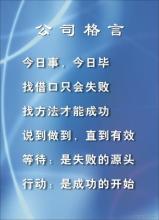 公司格言

今日事，今日毕

找借口只会失败

找方法才能成功

说到做到，直到有效

等待：是失败的源头

行动：是成功的开始